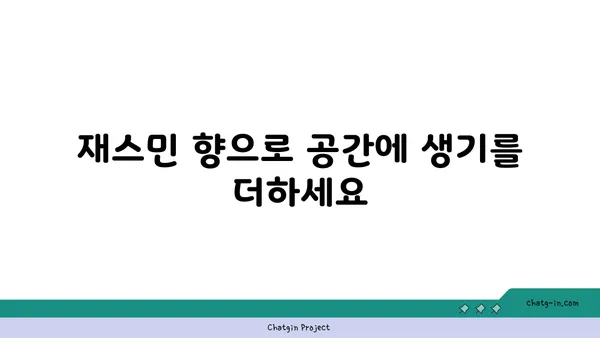 재스민 향으로 공간에 생기를 더하세요

chatg-in.com

Chatgin Project